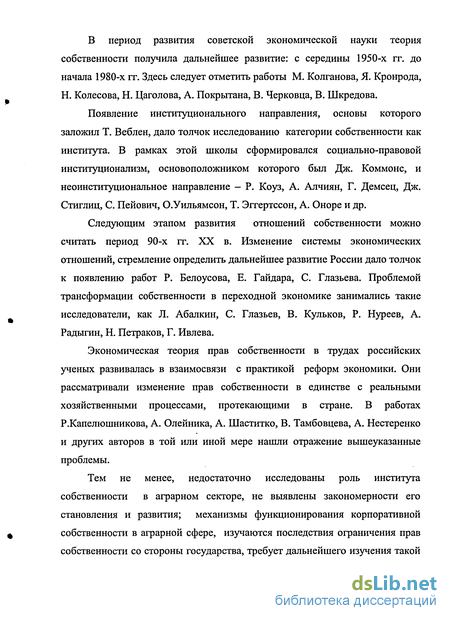 В период развития советской экономической науки теория собственности получила дальнейшее развитие: с середины 1950-х гг. до начала 1980-х гг. Здесь следует отметить работы М. Колганова, Я. Кронрода, Н. Колесова, Н. Цаголова, А. Покрытана, В. Черковца, В. Шкредова.

Появление институционального направления, основы которого заложил Т. Веблен, дало толчок исследованию категории собственности как института. В рамках этой школы сформировался социально-правовой институционализм, основоположником которого был Дж. Коммонс, и неоинституциональное направление – Р. Коуз, А. Алчиян, Г. Демсец, Дж. Стиглиц, С. Пейович, О.Уильямсон, Т. Эггертссон, А. Оноре и др.

Следующим этапом развития отношений собственности можно считать период 90-х гг. XX в. Изменение системы экономических отношений, стремление определить дальнейшее развитие России дало толчок к появлению работ Р. Белоусова, Е. Гайдара, С. Глазьева. Проблемой трансформации собственности в переходной экономике занимались такие исследователи, как Л. Абалкин, С. Глазьев, В. Кульков, Р. Нуреев, А. Радыгин, Н. Петраков, Г. Ивлева.

Экономическая теория прав собственности в трудах российских ученых развивалась в взаимосвязи с практикой реформ экономики. Они рассматривали изменение прав собственности в единстве с реальными хозяйственными процессами, протекающими в стране. В работах Р.Капелюшникова, А. Олейника, А. Шаститко, В. Тамбовцева, А. Нестеренко и других авторов в той или иной мере нашли отражение вышеуказанные проблемы.

Тем не менее, недостаточно исследованы роль института собственности в аграрном секторе, не выявлены закономерности его становления и развития; механизмы функционирования корпоративной собственности в аграрной сфере, изучаются последствия ограничения прав собственности со стороны государства, требует дальнейшего изучения такой

dsLib.net
библиотека диссертаций